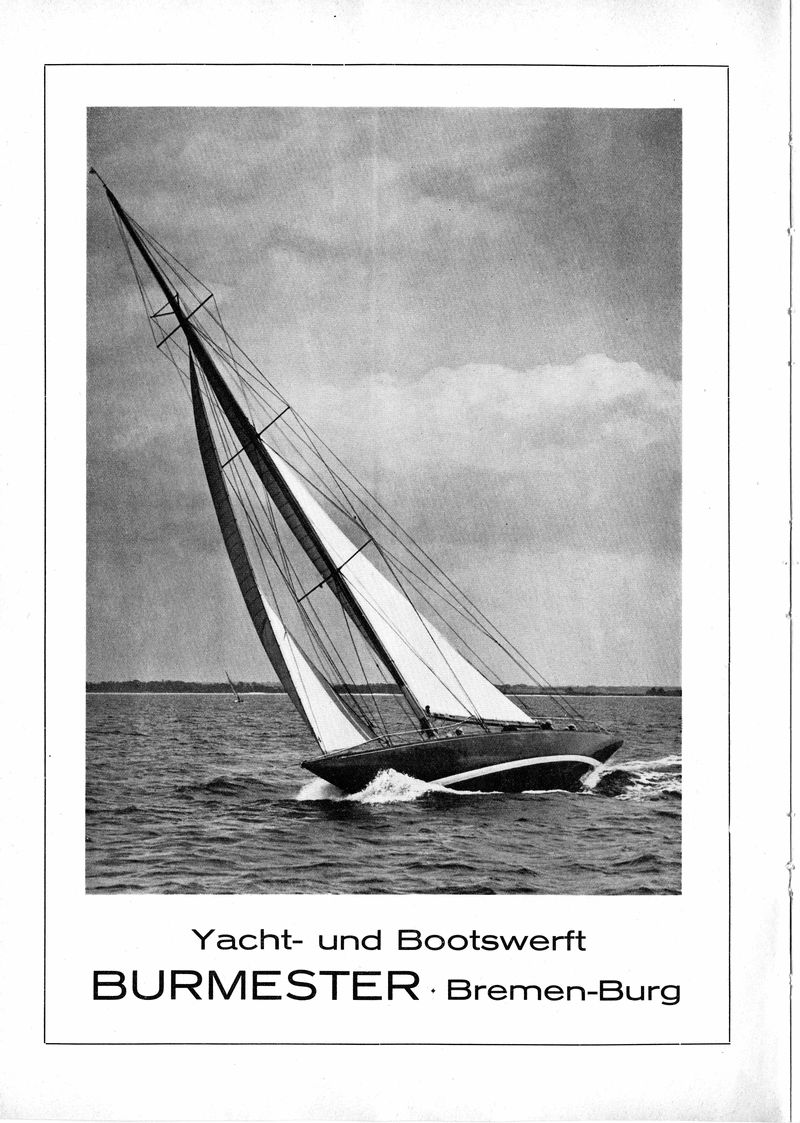 Yacht- und Bootswerft
BURMESTER · Bremen-Burg